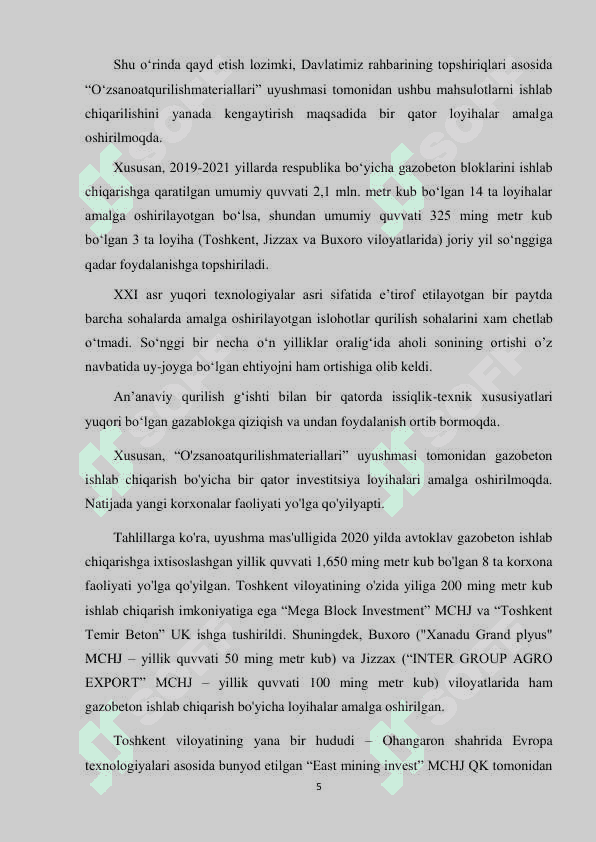 Shu o‘rinda qayd etish lozimki, Davlatimiz rahbarining topshiriqlari asosida “O‘zsanoatqurilishmateriallari” uyushmasi tomonidan ushbu mahsulotlarni ishlab chiqarilishini yanada kengaytirish maqsadida bir qator loyihalar amalga oshirilmoqda.

Xususan, 2019-2021 yillarda respublika bo‘yicha gazobeton bloklarini ishlab chiqarishga qaratilgan umumiy quvvati 2,1 mln. metr kub bo‘lgan 14 ta loyihalar amalga oshirilayotgan bo‘lsa, shundan umumiy quvvati 325 ming metr kub bo‘lgan 3 ta loyiha (Toshkent, Jizzax va Buxoro viloyatlarida) joriy yil so‘nggiga qadar foydalanishga topshiriladi.

XXI asr yuqori texnologiyalar asri sifatida e’tirof etilayotgan bir paytda barcha sohalarda amalga oshirilayotgan islohotlar qurilish sohalarini xam chetlab o‘tmadi. So‘nggi bir necha o‘n yilliklar oralig‘ida aholi sonining ortishi o’z navbatida uy-joyga bo‘lgan ehtiyojni ham ortishiga olib keldi.

An’anaviy qurilish g‘ishti bilan bir qatorda issiqlik-texnik xususiyatlari yuqori bo‘lgan gazablokga qiziqish va undan foydalanish ortib bormoqda.

Xususan, “O'zsanoatqurilishmateriallari” uyushmasi tomonidan gazobeton ishlab chiqarish bo'yicha bir qator investitsiya loyihalari amalga oshirilmoqda. Natijada yangi korxonalar faoliyati yo'lga qo'yilyapti.

Tahlillarga ko'ra, uyushma mas'ulligida 2020 yilda avtoklav gazobeton ishlab chiqarishga ixtisoslashgan yillik quvvati 1,650 ming metr kub bo'lgan 8 ta korxona faoliyati yo'lga qo'yilgan. Toshkent viloyatining o'zida yiliga 200 ming metr kub ishlab chiqarish imkoniyatiga ega “Mega Block Investment” MCHJ va “Toshkent Temir Beton” UK ishga tushirildi. Shuningdek, Buxoro ("Xanadu Grand plyus" MCHJ – yillik quvvati 50 ming metr kub) va Jizzax (“INTER GROUP AGRO EXPORT” MCHJ – yillik quvvati 100 ming metr kub) viloyatlarida ham gazobeton ishlab chiqarish bo'yicha loyihalar amalga oshirilgan.

Toshkent viloyatining yana bir hududi – Ohangaron shahrida Evropa texnologiyalari asosida bunyod etilgan “East mining invest” MCHJ QK tomonidan

5